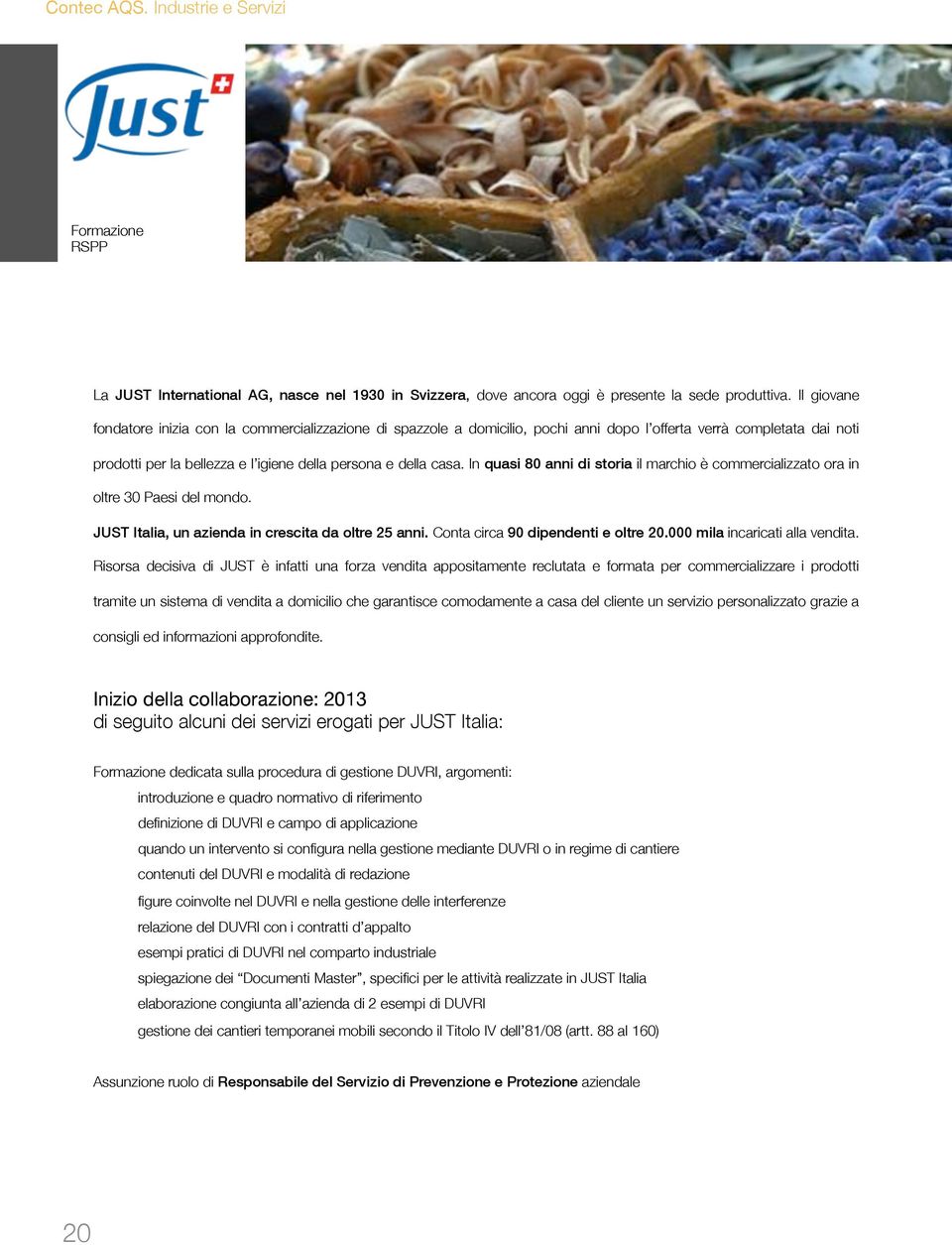 Contec AQS. Industrie e Servizi

Just

Formazione
RSPP

La JUST International AG, nasce nel 1930 in Svizzera, dove ancora oggi è presente la sede produttiva. Il giovane fondatore inizia con la commercializzazione di spazzole a domicilio, pochi anni dopo l'offerta verrà completata dai noti prodotti per la bellezza e l'igiene della persona e della casa. In quasi 80 anni di storia il marchio è commercializzato ora in oltre 30 Paesi del mondo.

JUST Italia, un azienda in crescita da oltre 25 anni. Conta circa 90 dipendenti e oltre 20.000 mila incaricati alla vendita.

Risorsa decisiva di JUST è infatti una forza vendita appositamente reclutata e formata per commercializzare i prodotti tramite un sistema di vendita a domicilio che garantisce comodamente a casa del cliente un servizio personalizzato grazie a consigli ed informazioni approfondite.

Inizio della collaborazione: 2013
di seguito alcuni dei servizi erogati per JUST Italia:

Formazione dedicata sulla procedura di gestione DUVRI, argomenti:
introduzione e quadro normativo di riferimento
definizione di DUVRI e campo di applicazione
quando un intervento si configura nella gestione mediante DUVRI o in regime di cantiere
contenuti del DUVRI e modalità di redazione
figure coinvolte nel DUVRI e nella gestione delle interferenze
relazione del DUVRI con i contratti d'appalto
esempi pratici di DUVRI nel comparto industriale
spiegazione dei "Documenti Master", specifici per le attività realizzate in JUST Italia
elaborazione congiunta all'azienda di 2 esempi di DUVRI
gestione dei cantieri temporanei mobili secondo il Titolo IV dell'81/08 (artt. 88 al 160)

Assunzione ruolo di Responsabile del Servizio di Prevenzione e Protezione aziendale

20